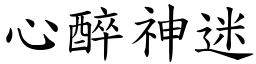 心醉神迷